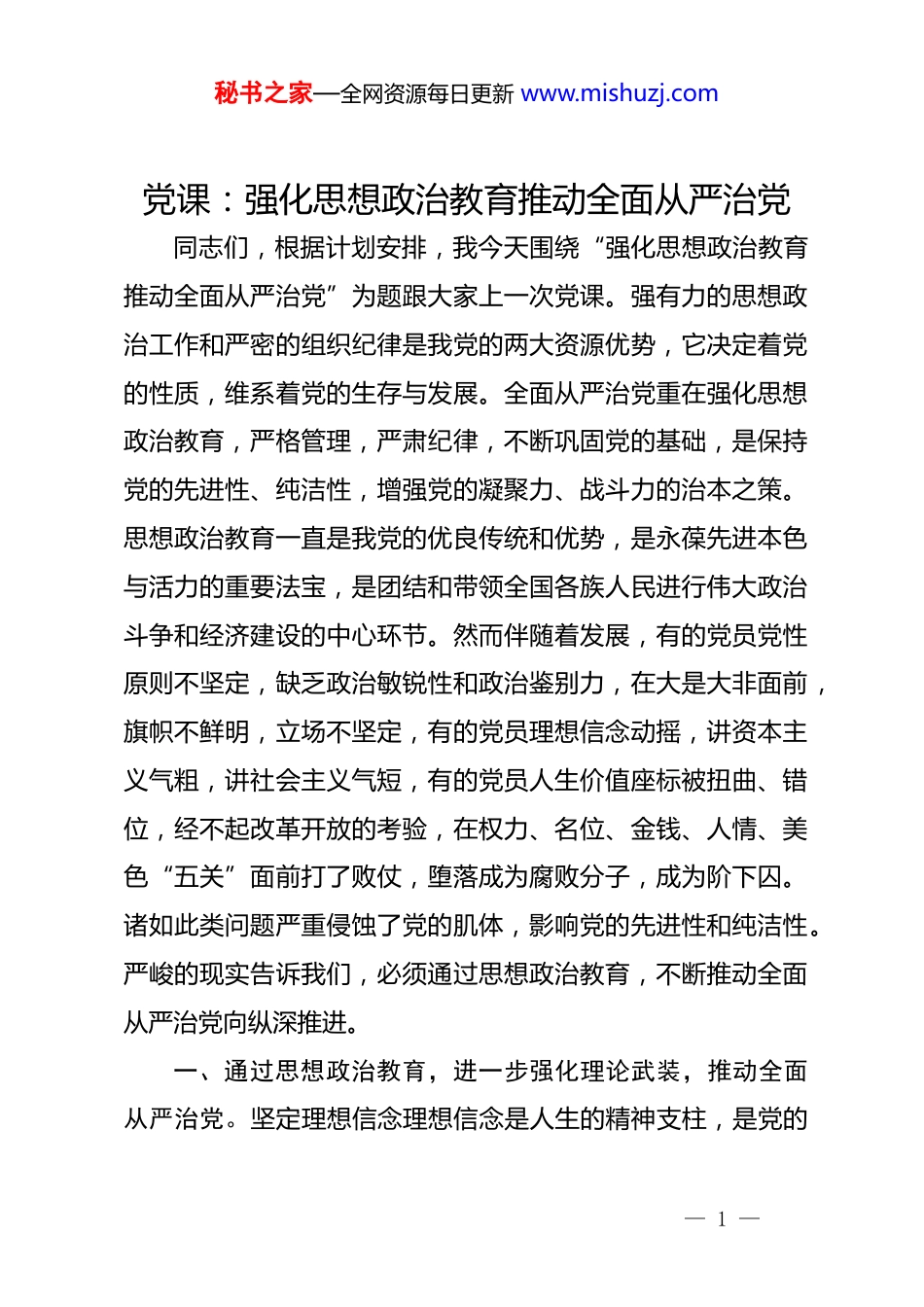 秘书之家—全网资源每日更新 www.mishuzj.com

党课：强化思想政治教育推动全面从严治党

同志们，根据计划安排，我今天围绕“强化思想政治教育推动全面从严治党”为题跟大家上一次党课。强有力的思想政治工作和严密的组织纪律是我党的两大资源优势，它决定着党的性质，维系着党的生存与发展。全面从严治党重在强化思想政治教育，严格管理，严肃纪律，不断巩固党的基础，是保持党的先进性、纯洁性，增强党的凝聚力、战斗力的治本之策。思想政治教育一直是我党的优良传统和优势，是永葆先进本色与活力的重要法宝，是团结和带领全国各族人民进行伟大政治斗争和经济建设的中心环节。然而伴随着发展，有的党员党性原则不坚定，缺乏政治敏锐性和政治鉴别力，在大是大非面前，旗帜不鲜明，立场不坚定，有的党员理想信念动摇，讲资本主义气粗，讲社会主义气短，有的党员人生价值座标被扭曲、错位，经不起改革开放的考验，在权力、名位、金钱、人情、美色“五关”面前打了败仗，堕落成为腐败分子，成为阶下囚。诸如此类问题严重侵蚀了党的肌体，影响党的先进性和纯洁性。严峻的现实告诉我们，必须通过思想政治教育，不断推动全面从严治党向纵深推进。

一、通过思想政治教育，进一步强化理论武装，推动全面从严治党。坚定理想信念理想信念是人生的精神支柱，是党的

— 1 —